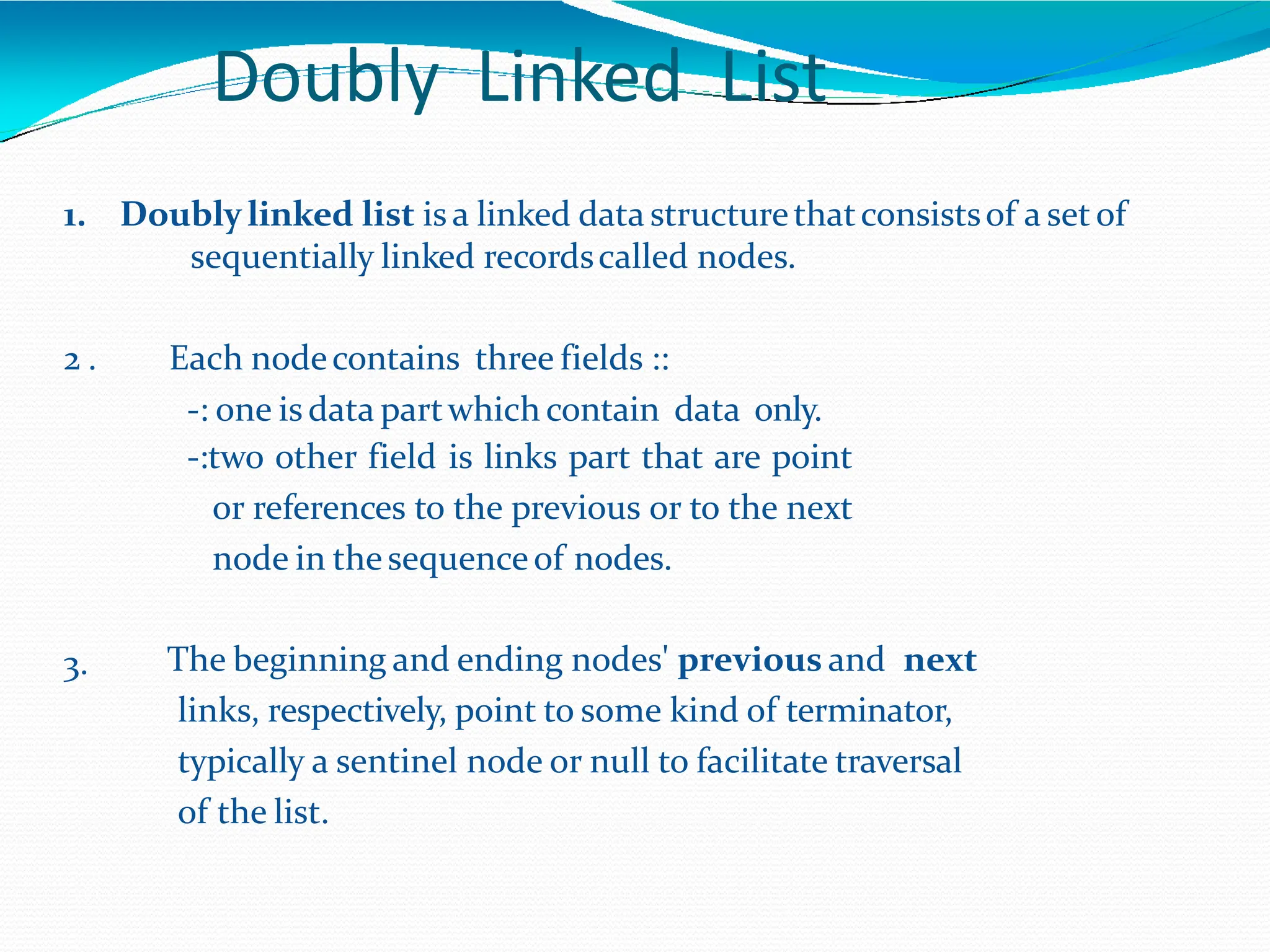 Doubly Linked List

1. Doubly linked list is a linked data structure that consists of a set of sequentially linked records called nodes.

2 . Each node contains three fields ::
-: one is data part which contain data only.
-:two other field is links part that are point or references to the previous or to the next node in the sequence of nodes.

3. The beginning and ending nodes' previous and next links, respectively, point to some kind of terminator, typically a sentinel node or null to facilitate traversal of the list.